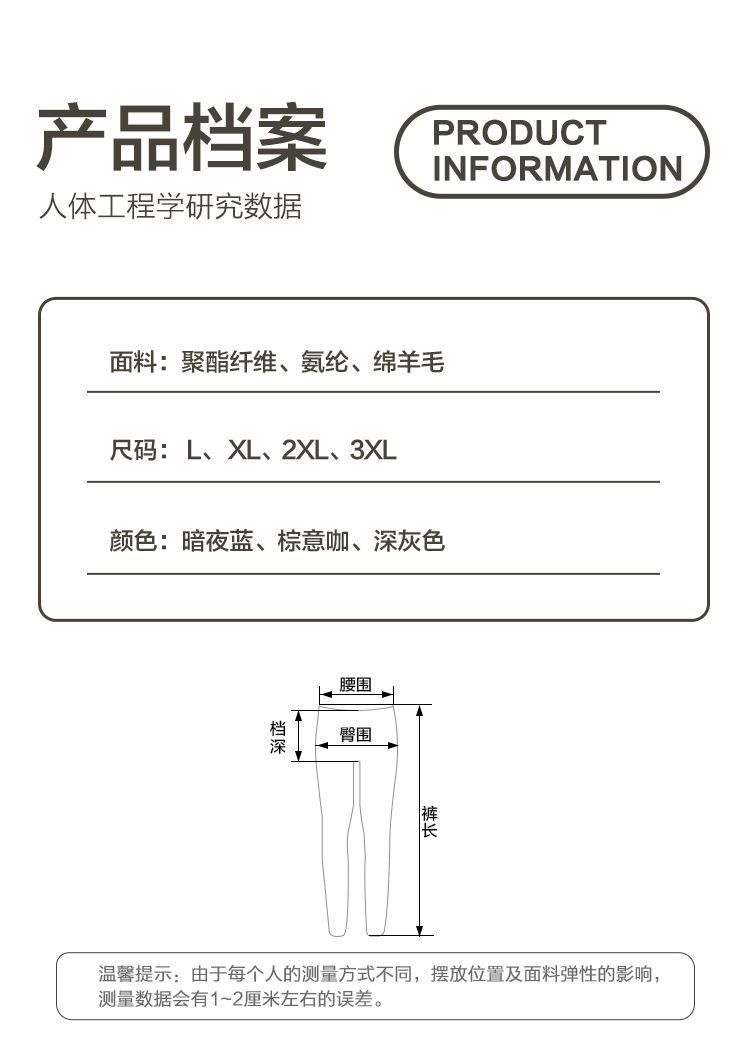 产品档案

PRODUCT INFORMATION

人体工程学研究数据

面料：聚酯纤维、氨纶、绵羊毛

尺码：L、XL、2XL、3XL

颜色：暗夜蓝、棕意咖、深灰色

腰围

档深

臀围

裤长

温馨提示：由于每个人的测量方式不同，摆放位置及面料弹性的影响，测量数据会有1~2厘米左右的误差。